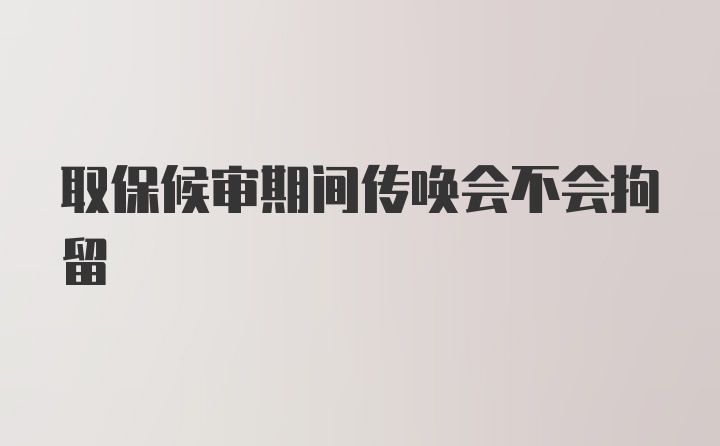 取保候审期间传唤会不会拘留